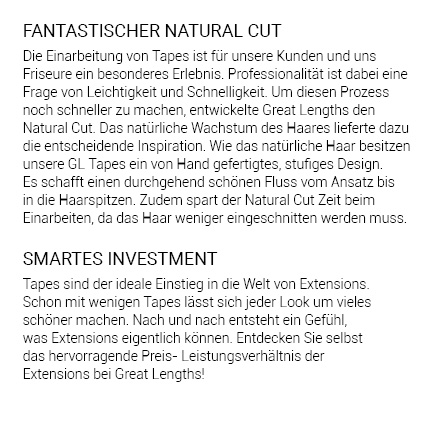 FANTASTISCHER NATURAL CUT

Die Einarbeitung von Tapes ist für unsere Kunden und uns Friseure ein besonderes Erlebnis. Professionalität ist dabei eine Frage von Leichtigkeit und Schnelligkeit. Um diesen Prozess noch schneller zu machen, entwickelte Great Lengths den Natural Cut. Das natürliche Wachstum des Haares lieferte dazu die entscheidende Inspiration. Wie das natürliche Haar besitzen unsere GL Tapes ein von Hand gefertigtes, stufiges Design. Es schafft einen durchgehend schönen Fluss vom Ansatz bis in die Haarspitzen. Zudem spart der Natural Cut Zeit beim Einarbeiten, da das Haar weniger eingeschnitten werden muss.

SMARTES INVESTMENT

Tapes sind der ideale Einstieg in die Welt von Extensions. Schon mit wenigen Tapes lässt sich jeder Look um vieles schöner machen. Nach und nach entsteht ein Gefühl, was Extensions eigentlich können. Entdecken Sie selbst das hervorragende Preis- Leistungsverhältnis der Extensions bei Great Lengths!